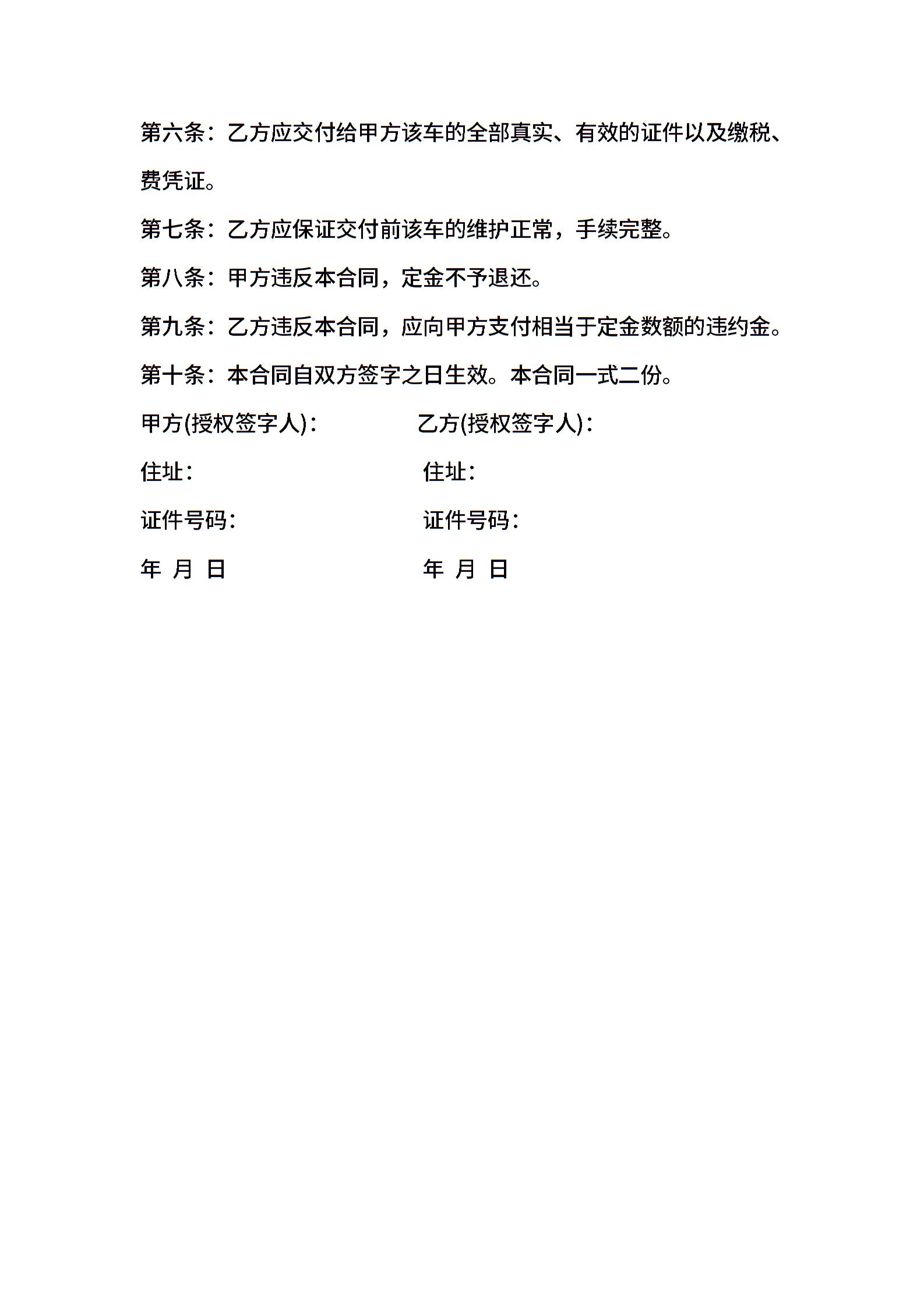 第六条：乙方应交付给甲方该车的全部真实、有效的证件以及缴税、费凭证。

第七条：乙方应保证交付前该车的维护正常，手续完整。

第八条：甲方违反本合同，定金不予退还。

第九条：乙方违反本合同，应向甲方支付相当于定金数额的违约金。

第十条：本合同自双方签字之日生效。本合同一式二份。

甲方(授权签字人)：

住址：

证件号码：

年 月 日

乙方(授权签字人)：

住址：

证件号码：

年 月 日